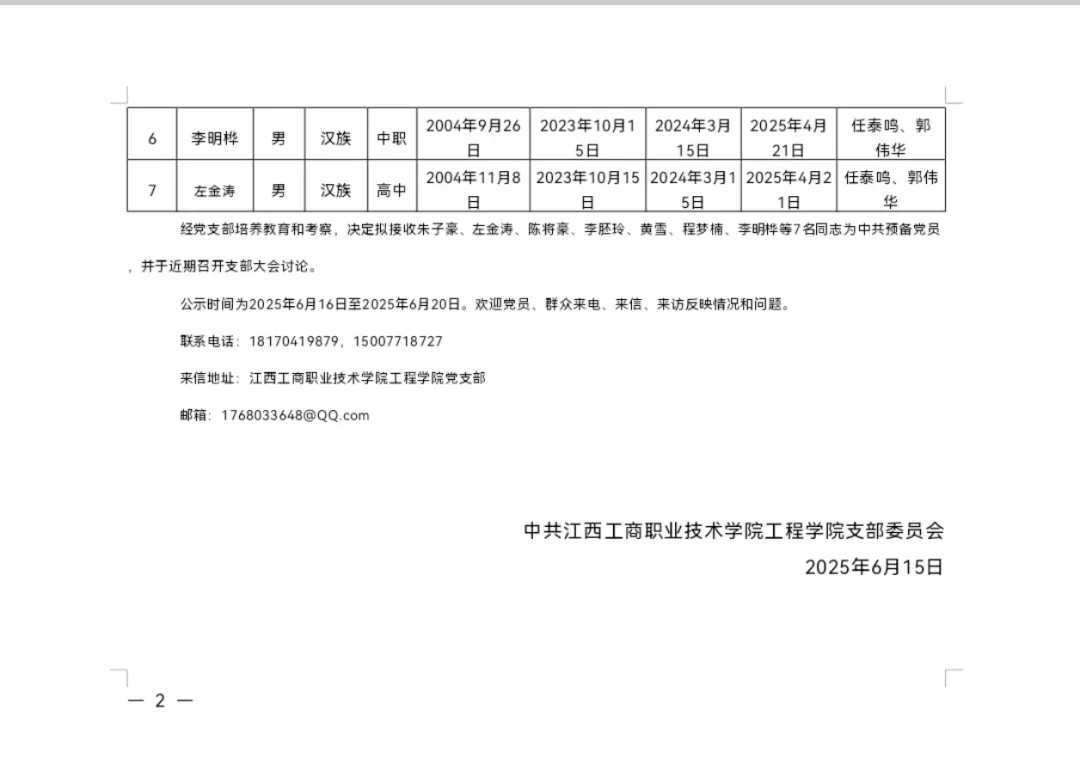 | 6 | 李明桦 | 男 | 汉族 | 中职 | 2004年9月26日 | 2023年10月15日 | 2024年3月15日 | 2025年4月21日 | 任泰鸣、郭伟华 |
|---|---|---|---|---|---|---|---|---|---|
| 7 | 左金涛 | 男 | 汉族 | 高中 | 2004年11月8日 | 2023年10月15日 | 2024年3月15日 | 2025年4月21日 | 任泰鸣、郭伟华 |

经党支部培养教育和考察，决定拟接收朱子豪、左金涛、陈将豪、李胚玲、黄雪、程梦楠、李明桦等7名同志为中共预备党员，并于近期召开支部大会讨论。

公示时间为2025年6月16日至2025年6月20日。欢迎党员、群众来电、来信、来访反映情况和问题。

联系电话：18170419879，15007718727

来信地址：江西工商职业技术学院工程学院党支部

邮箱：1768033648@QQ.com

中共江西工商职业技术学院工程学院支部委员会
2025年6月15日

— 2 —